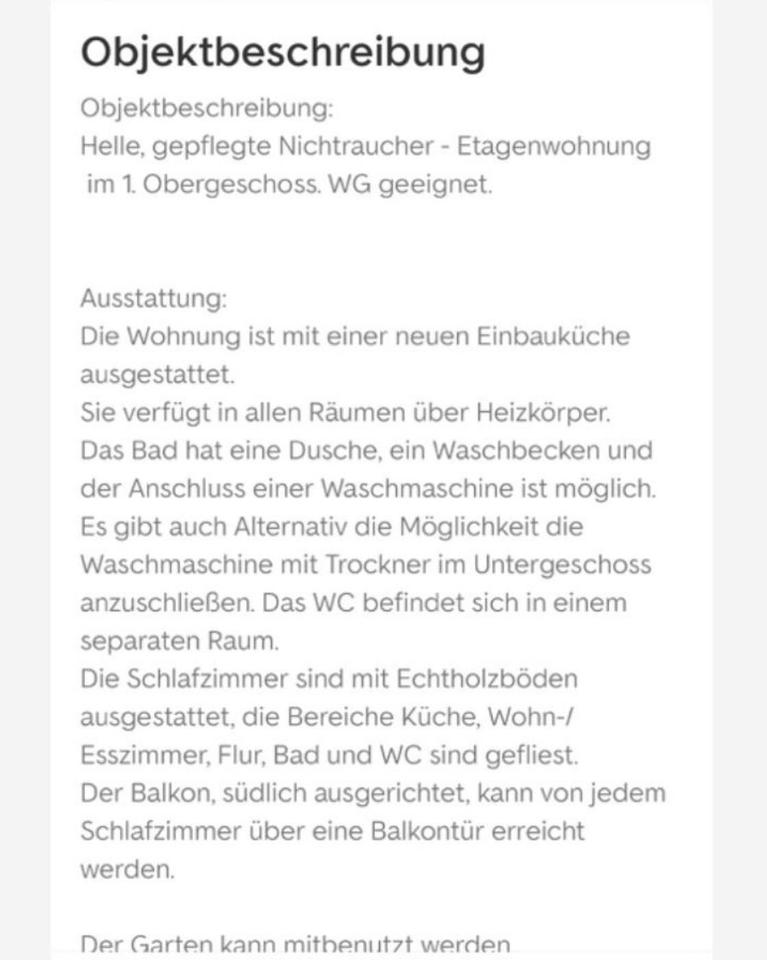 Objektbeschreibung

Objektbeschreibung:
Helle, gepflegte Nichtraucher - Etagenwohnung im 1. Obergeschoss. WG geeignet.

Ausstattung:
Die Wohnung ist mit einer neuen Einbauküche ausgestattet.
Sie verfügt in allen Räumen über Heizkörper.
Das Bad hat eine Dusche, ein Waschbecken und der Anschluss einer Waschmaschine ist möglich.
Es gibt auch Alternativ die Möglichkeit die Waschmaschine mit Trockner im Untergeschoss anzuschließen. Das WC befindet sich in einem separaten Raum.
Die Schlafzimmer sind mit Echtholzböden ausgestattet, die Bereiche Küche, Wohn-/ Esszimmer, Flur, Bad und WC sind gefliest.
Der Balkon, südlich ausgerichtet, kann von jedem Schlafzimmer über eine Balkontür erreicht werden.

Der Garten kann mitbenutzt werden